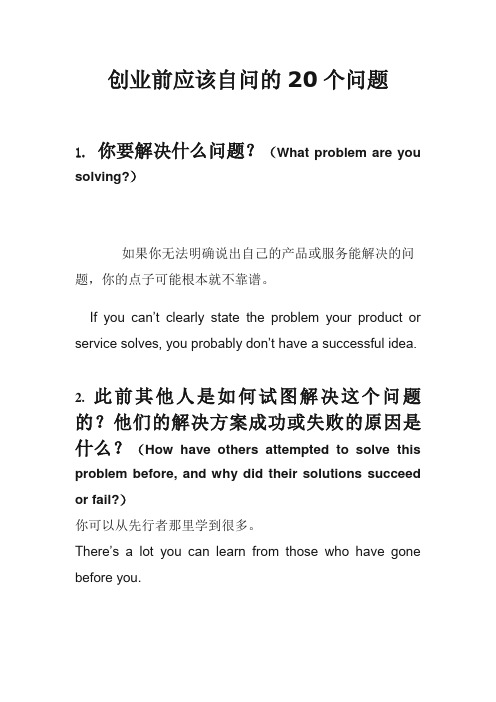 创业前应该自问的 20 个问题

1. 你要解决什么问题？（What problem are you solving?）

如果你无法明确说出自己的产品或服务能解决的问题，你的点子可能根本就不靠谱。

If you can’t clearly state the problem your product or service solves, you probably don’t have a successful idea.

2. 此前其他人是如何试图解决这个问题的？他们的解决方案成功或失败的原因是什么？（How have others attempted to solve this problem before, and why did their solutions succeed or fail?）

你可以从先行者那里学到很多。

There’s a lot you can learn from those who have gone before you.